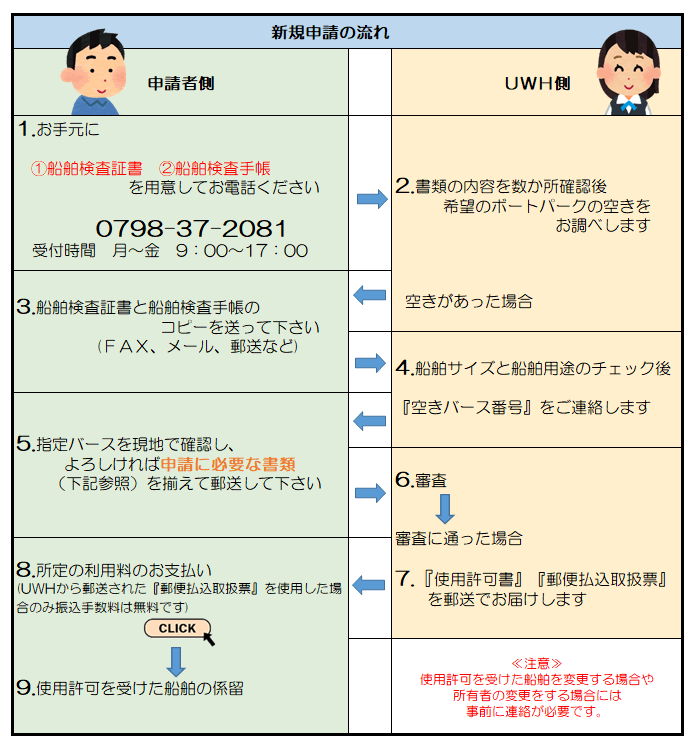 新規申請の流れ

申請者側

UWH側

1.お手元に

①船舶検査証書　②船舶検査手帳
を用意してお電話ください

0798-37-2081
受付時間　月～金　9：00～17：00

2.書類の内容を数か所確認後
希望のボートパークの空きを
お調べします

空きがあった場合

3.船舶検査証書と船舶検査手帳の
コピーを送って下さい
（ＦＡＸ、メール、郵送など）

4.船舶サイズと船舶用途のチェック後

『空きバース番号』をご連絡します

5.指定バースを現地で確認し、
よろしければ申請に必要な書類
（下記参照）を揃えて郵送して下さい

6.審査

審査に通った場合

7.『使用許可書』『郵便払込取扱票』
を郵送でお届けします

8.所定の利用料のお支払い
(UWHから郵送された『郵便払込取扱票』を使用した場合のみ振込手数料は無料です)

CLICK

9.使用許可を受けた船舶の係留

≪注意≫
使用許可を受けた船舶を変更する場合や
所有者の変更をする場合には
事前に連絡が必要です。